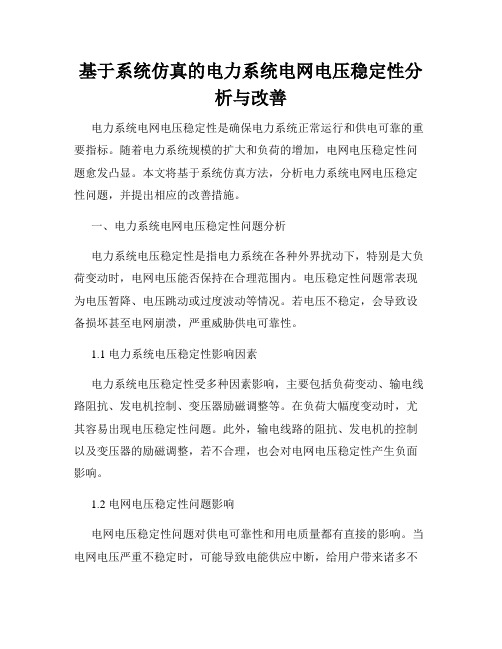 基于系统仿真的电力系统电网电压稳定性分析与改善

电力系统电网电压稳定性是确保电力系统正常运行和供电可靠的重要指标。随着电力系统规模的扩大和负荷的增加，电网电压稳定性问题愈发凸显。本文将基于系统仿真方法，分析电力系统电网电压稳定性问题，并提出相应的改善措施。

一、电力系统电网电压稳定性问题分析

电力系统电压稳定性是指电力系统在各种外界扰动下，特别是大负荷变动时，电网电压能否保持在合理范围内。电压稳定性问题常表现为电压暂降、电压跳动或过度波动等情况。若电压不稳定，会导致设备损坏甚至电网崩溃，严重威胁供电可靠性。

1.1 电力系统电压稳定性影响因素

电力系统电压稳定性受多种因素影响，主要包括负荷变动、输电线路阻抗、发电机控制、变压器励磁调整等。在负荷大幅度变动时，尤其容易出现电压稳定性问题。此外，输电线路的阻抗、发电机的控制以及变压器的励磁调整，若不合理，也会对电网电压稳定性产生负面影响。

1.2 电网电压稳定性问题影响

电网电压稳定性问题对供电可靠性和用电质量都有直接的影响。当电网电压严重不稳定时，可能导致电能供应中断，给用户带来诸多不